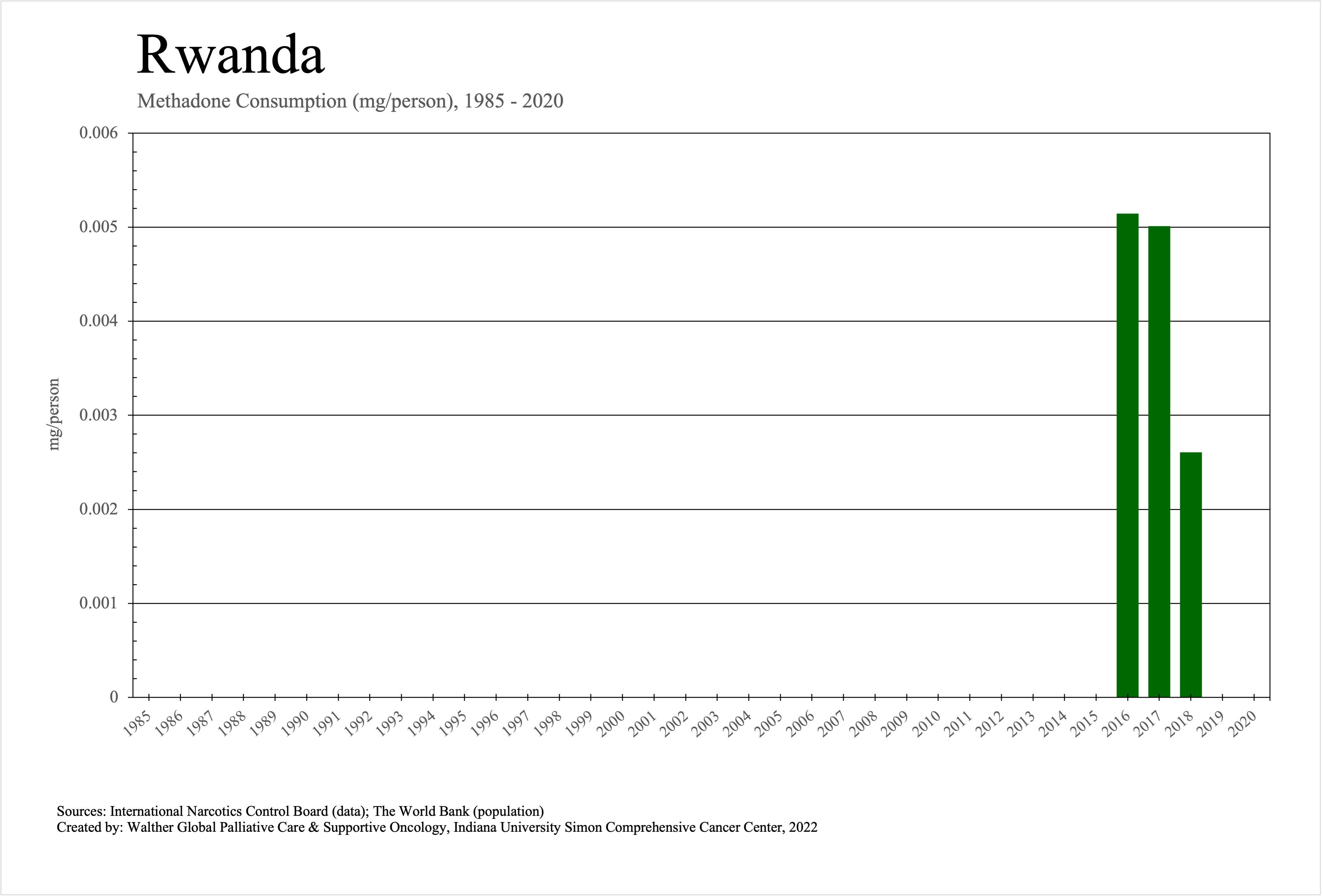 Rwanda

Methadone Consumption (mg/person), 1985 - 2020

mg/person

0.006
0.005
0.004
0.003
0.002
0.001
0

1985 1986 1987 1988 1989 1990 1991 1992 1993 1994 1995 1996 1997 1998 1999 2000 2001 2002 2003 2004 2005 2006 2007 2008 2009 2010 2011 2012 2013 2014 2015 2016 2017 2018 2019 2020

Sources: International Narcotics Control Board (data); The World Bank (population)
Created by: Walther Global Palliative Care & Supportive Oncology, Indiana University Simon Comprehensive Cancer Center, 2022